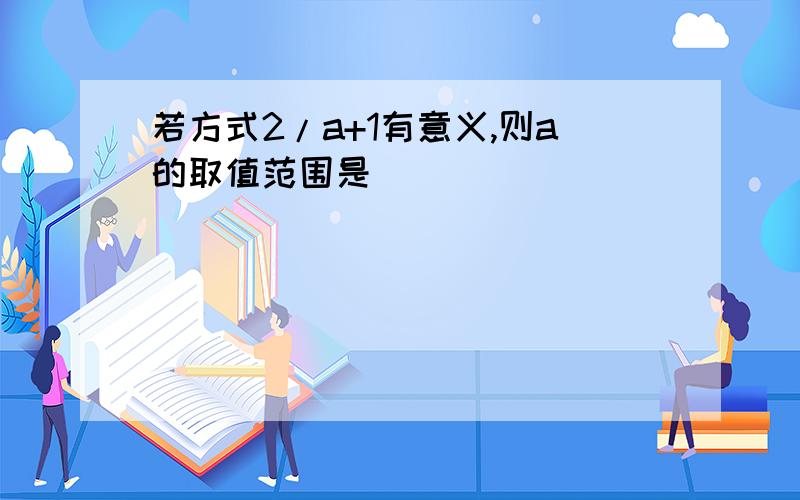 若方式2/a+1有意义,则a的取值范围是